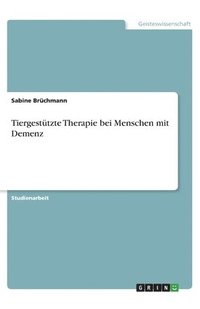 Geisteswissenschaft

Sabine Brüchmann

Tiergestützte Therapie bei Menschen mit Demenz

Studienarbeit

GRIN